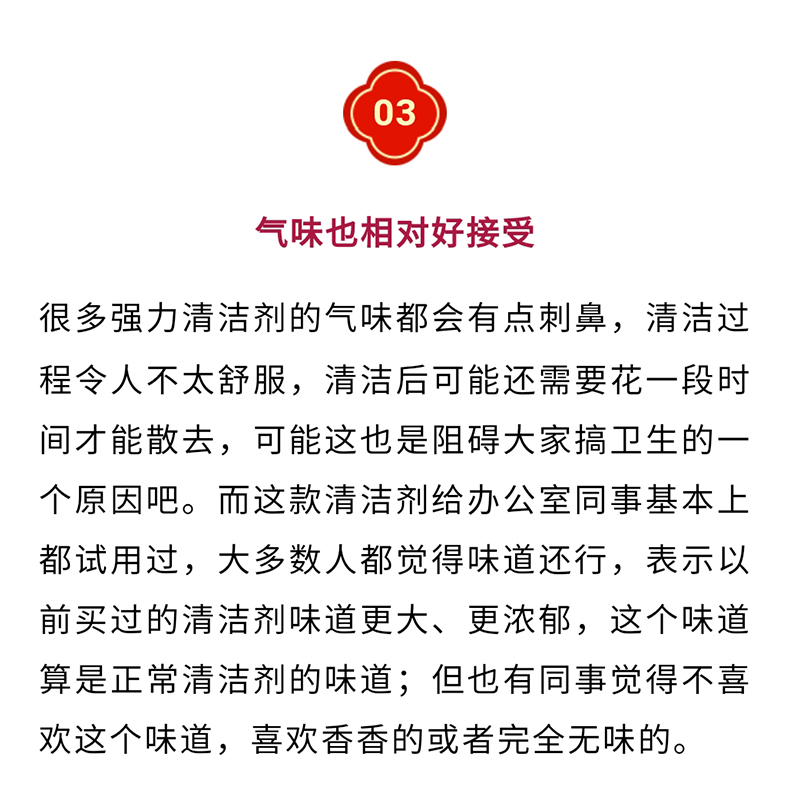 03

气味也相对好接受

很多强力清洁剂的气味都会有点刺鼻，清洁过程令人不太舒服，清洁后可能还需要花一段时间才能散去，可能这也是阻碍大家搞卫生的一个原因吧。而这款清洁剂给办公室同事基本上都试用过，大多数人都觉得味道还行，表示以前买过的清洁剂味道更大、更浓郁，这个味道算是正常清洁剂的味道；但也有同事觉得不喜欢这个味道，喜欢香香的或者完全无味的。